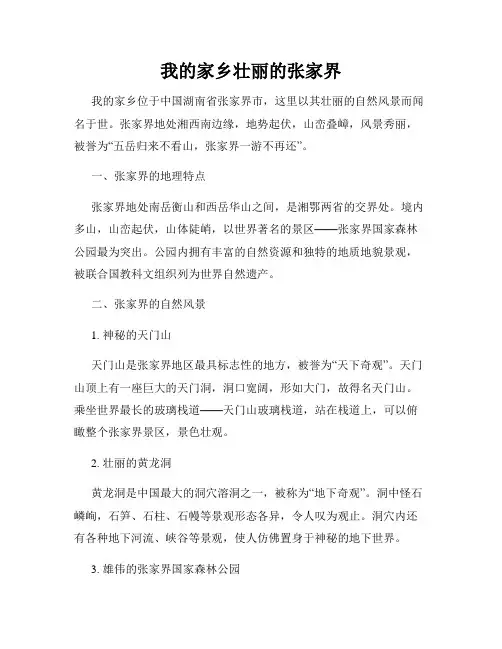 我的家乡壮丽的张家界

我的家乡位于中国湖南省张家界市，这里以其壮丽的自然风景而闻名于世。张家界地处湘西南边缘，地势起伏，山峦叠嶂，风景秀丽，被誉为“五岳归来不看山，张家界一游不再还”。

一、张家界的地理特点

张家界地处南岳衡山和西岳华山之间，是湘鄂两省的交界处。境内多山，山峦起伏，山体陡峭，以世界著名的景区——张家界国家森林公园最为突出。公园内拥有丰富的自然资源和独特的地质地貌景观，被联合国教科文组织列为世界自然遗产。

二、张家界的自然风景

1. 神秘的天门山

天门山是张家界地区最具标志性的地方，被誉为“天下奇观”。天门山顶上有一座巨大的天门洞，洞口宽阔，形如大门，故得名天门山。乘坐世界最长的玻璃栈道——天门山玻璃栈道，站在栈道上，可以俯瞰整个张家界景区，景色壮观。

2. 壮丽的黄龙洞

黄龙洞是中国最大的洞穴溶洞之一，被称为“地下奇观”。洞中怪石嶙峋，石笋、石柱、石幔等景观形态各异，令人叹为观止。洞穴内还有各种地下河流、峡谷等景观，使人仿佛置身于神秘的地下世界。

3. 雄伟的张家界国家森林公园